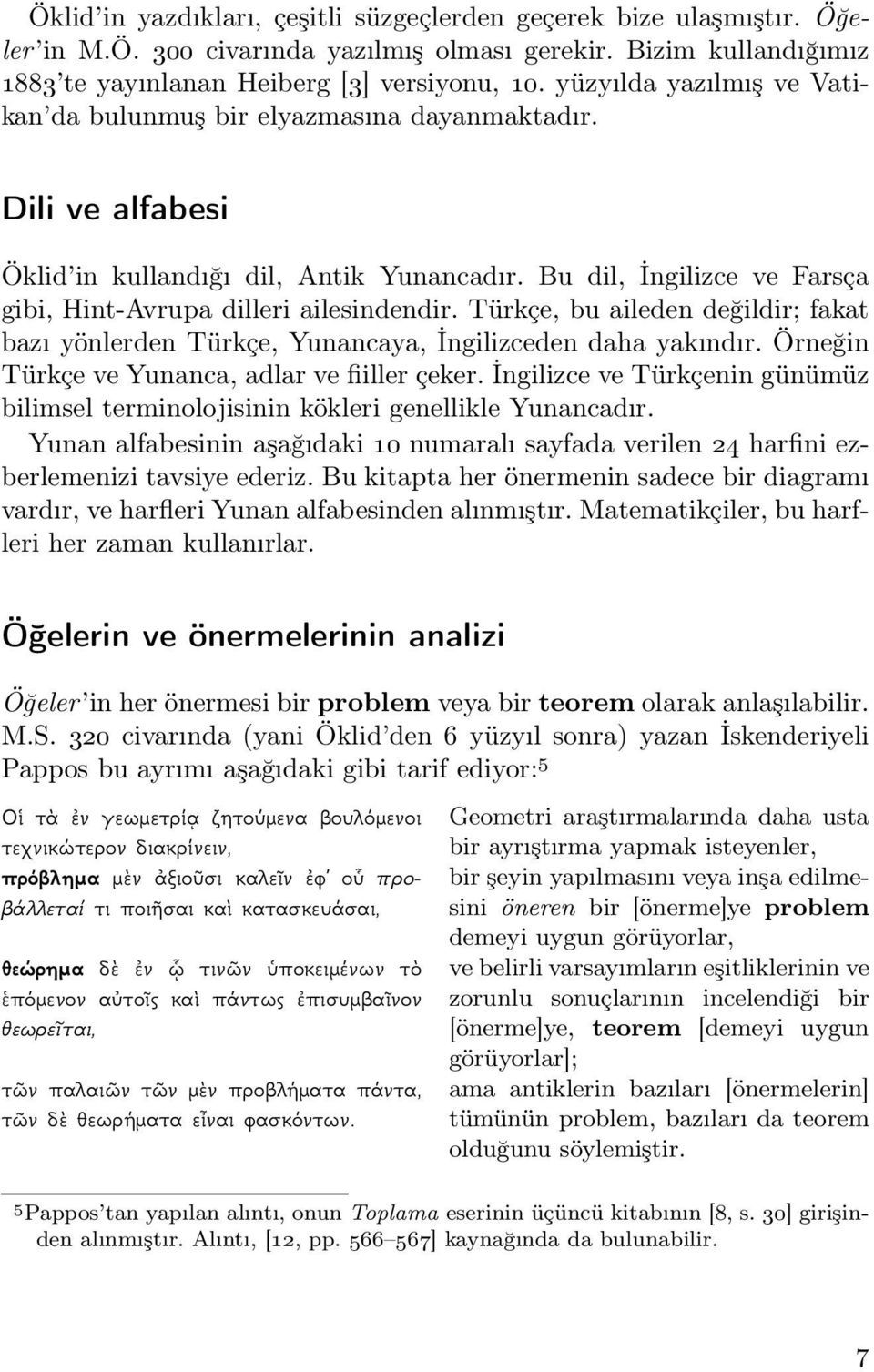 Öklid'in yazdıkları, çeşitli süzgeçlerden geçerek bize ulaşmıştır. Öğeler'in M.Ö. 300 civarında yazılmış olması gerekir. Bizim kullandığımız 1883'te yayınlanan Heiberg [3] versiyonu, 10. yüzyılda yazılmış ve Vatikan'da bulunmuş bir elyazmasına dayanmaktadır.

Dili ve alfabesi

Öklid'in kullandığı dil, Antik Yunancadır. Bu dil, İngilizce ve Farsça gibi, Hint-Avrupa dilleri ailesindendir. Türkçe, bu aileden değildir; fakat bazı yönlerden Türkçe, Yunancaya, İngilizceden daha yakındır. Örneğin Türkçe ve Yunanca, adlar ve fiiller çeker. İngilizce ve Türkçenin günümüz bilimsel terminolojisinin kökleri genellikle Yunancadır.

Yunan alfabesinin aşağıdaki 10 numaralı sayfada verilen 24 harfini ezberlemenizi tavsiye ederiz. Bu kitapta her önermenin sadece bir diagramı vardır, ve harfleri Yunan alfabesinden alınmıştır. Matematikçiler, bu harfleri her zaman kullanırlar.

Öğelerin ve önermelerinin analizi

Öğeler'in her önermesi bir problem veya bir teorem olarak anlaşılabilir. M.S. 320 civarında (yani Öklid'den 6 yüzyıl sonra) yazan İskenderiyeli Pappos bu ayrımı aşağıdaki gibi tarif ediyor:$^5$

Οἱ τὰ ἐν γεωμετρίᾳ ζητούμενα βουλόμενοι τεχνικώτερον διακρίνειν,
πρόβλημα μὲν ἀξιοῦσι καλεῖν ἐφ' οὗ προβάλλεταί τι ποιῆσαι καὶ κατασκευάσαι,
θεώρημα δὲ ἐν ᾧ τινῶν ὑποκειμένων τὸ ἑπόμενον αὐτοῖς καὶ πάντως ἐπισυμβαῖνον θεωρεῖται,
τῶν παλαιῶν τῶν μὲν προβλήματα πάντα, τῶν δὲ θεωρήματα εἶναι φασκόντων.

Geometri araştırmalarında daha usta bir ayrıştırma yapmak isteyenler,
bir şeyin yapılmasını veya inşa edilmesini öneren bir [önerme]ye problem demeyi uygun görüyorlar,
ve belirli varsayımların eşitliklerinin ve zorunlu sonuçlarının incelendiği bir [önerme]ye, teorem [demeyi uygun görüyorlar];
ama antiklerin bazıları [önermelerin] tümünün problem, bazıları da teorem olduğunu söylemiştir.

$^5$Pappos'tan yapılan alıntı, onun Toplama eserinin üçüncü kitabının [8, s. 30] girişinden alınmıştır. Alıntı, [12, pp. 566–567] kaynağında da bulunabilir.

7